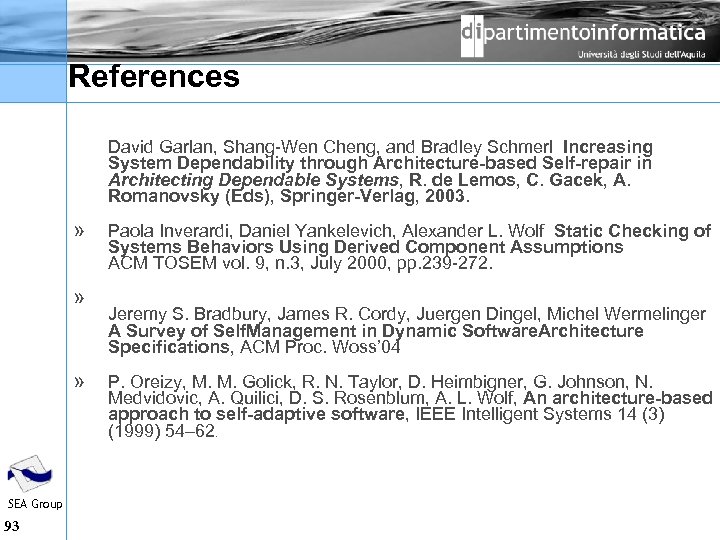 dipartimentoinformatica
Università degli Studi dell'Aquila

References

David Garlan, Shang-Wen Cheng, and Bradley Schmerl Increasing System Dependability through Architecture-based Self-repair in Architecting Dependable Systems, R. de Lemos, C. Gacek, A. Romanovsky (Eds), Springer-Verlag, 2003.

» Paola Inverardi, Daniel Yankelevich, Alexander L. Wolf Static Checking of Systems Behaviors Using Derived Component Assumptions ACM TOSEM vol. 9, n.3, July 2000, pp.239-272.

» Jeremy S. Bradbury, James R. Cordy, Juergen Dingel, Michel Wermelinger A Survey of SelfManagement in Dynamic SoftwareArchitecture Specifications, ACM Proc. Woss'04

» P. Oreizy, M. M. Golick, R. N. Taylor, D. Heimbigner, G. Johnson, N. Medvidovic, A. Quilici, D. S. Rosenblum, A. L. Wolf, An architecture-based approach to self-adaptive software, IEEE Intelligent Systems 14 (3) (1999) 54–62.

SEA Group
93